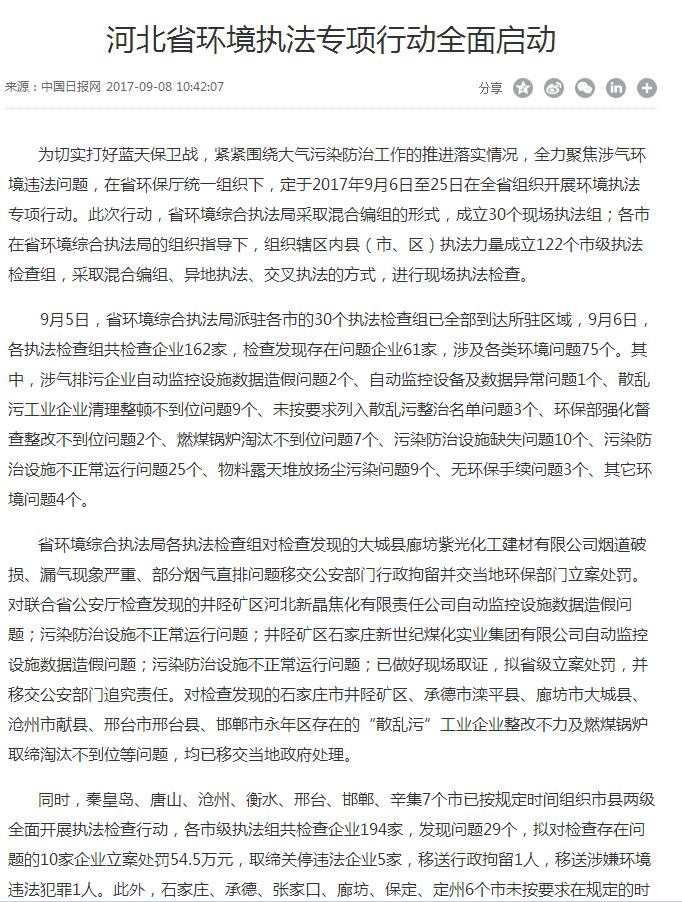 河北省环境执法专项行动全面启动

来源：中国日报网 2017-09-08 10:42:07

分享

为切实打好蓝天保卫战，紧紧围绕大气污染防治工作的推进落实情况，全力聚焦涉气环境违法问题，在省环保厅统一组织下，定于2017年9月6日至25日在全省组织开展环境执法专项行动。此次行动，省环境综合执法局采取混合编组的形式，成立30个现场执法组；各市在省环境综合执法局的组织指导下，组织辖区内县（市、区）执法力量成立122个市级执法检查组，采取混合编组、异地执法、交叉执法的方式，进行现场执法检查。

9月5日，省环境综合执法局派驻各市的30个执法检查组已全部到达所驻区域，9月6日，各执法检查组共检查企业162家，检查发现存在问题企业61家，涉及各类环境问题75个。其中，涉气排污企业自动监控设施数据造假问题2个、自动监控设备及数据异常问题1个、散乱污工业企业清理整顿不到位问题9个、未按要求列入散乱污整治名单问题3个、环保部强化督查整改不到位问题2个、燃煤锅炉淘汰不到位问题7个、污染防治设施缺失问题10个、污染防治设施不正常运行问题25个、物料露天堆放扬尘污染问题9个、无环保手续问题3个、其它环境问题4个。

省环境综合执法局各执法检查组对检查发现的大城县廊坊紫光化工建材有限公司烟道破损、漏气现象严重、部分烟气直排问题移交公安部门行政拘留并交当地环保部门立案处罚。对联合省公安厅检查发现的井陉矿区河北新晶焦化有限责任公司自动监控设施数据造假问题；污染防治设施不正常运行问题；井陉矿区石家庄新世纪煤化实业集团有限公司自动监控设施数据造假问题；污染防治设施不正常运行问题；已做好现场取证，拟省级立案处罚，并移交公安部门追究责任。对检查发现的石家庄市井陉矿区、承德市滦平县、廊坊市大城县、沧州市献县、邢台市邢台县、邯郸市永年区存在的“散乱污”工业企业整改不力及燃煤锅炉取缔淘汰不到位等问题，均已移交当地政府处理。

同时，秦皇岛、唐山、沧州、衡水、邢台、邯郸、辛集7个市已按规定时间组织市县两级全面开展执法检查行动，各市级执法组共检查企业194家，发现问题29个，拟对检查存在问题的10家企业立案处罚54.5万元，取缔关停违法企业5家，移送行政拘留1人，移送涉嫌环境违法犯罪1人。此外，石家庄、承德、张家口、廊坊、保定、定州6个市未按要求在规定的时